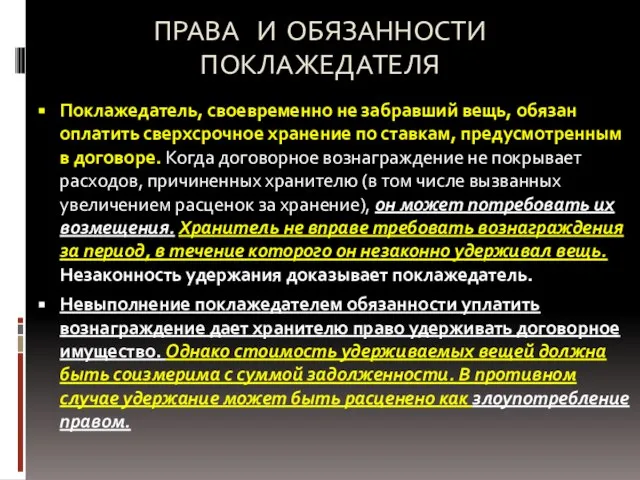 ПРАВА И ОБЯЗАННОСТИ ПОКЛАЖЕДАТЕЛЯ

▪ Поклажедатель, своевременно не забравший вещь, обязан оплатить сверхсрочное хранение по ставкам, предусмотренным в договоре. Когда договорное вознаграждение не покрывает расходов, причиненных хранителю (в том числе вызванных увеличением расценок за хранение), он может потребовать их возмещения. Хранитель не вправе требовать вознаграждения за период, в течение которого он незаконно удерживал вещь. Незаконность удержания доказывает поклажедатель.

▪ Невыполнение поклажедателем обязанности уплатить вознаграждение дает хранителю право удерживать договорное имущество. Однако стоимость удерживаемых вещей должна быть соизмерима с суммой задолженности. В противном случае удержание может быть расценено как злоупотребление правом.